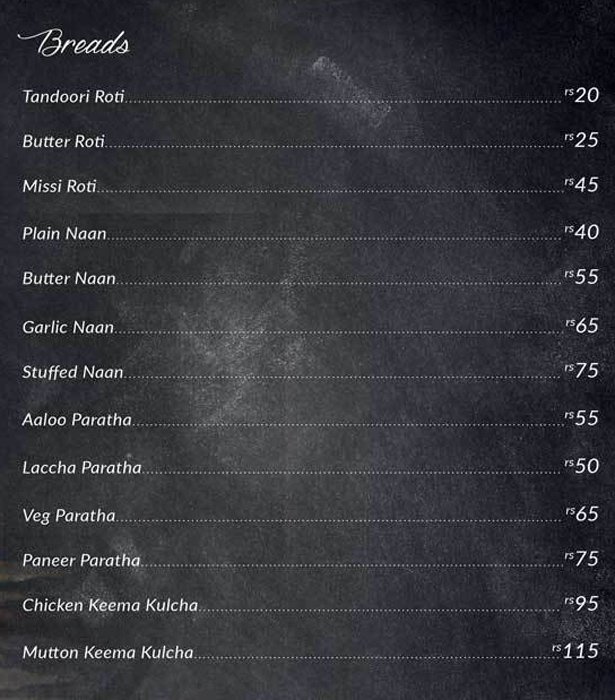 Breads

Tandoori Roti rs20

Butter Roti rs25

Missi Roti rs45

Plain Naan rs40

Butter Naan rs55

Garlic Naan rs65

Stuffed Naan rs75

Aaloo Paratha rs55

Laccha Paratha rs50

Veg Paratha rs65

Paneer Paratha rs75

Chicken Keema Kulcha rs95

Mutton Keema Kulcha rs115